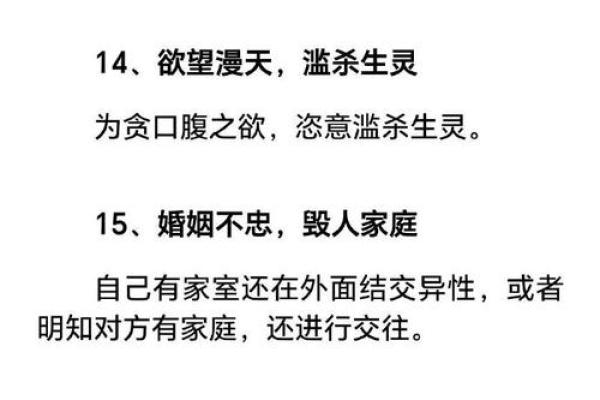 14、欲望漫天，滥杀生灵

为贪口腹之欲，恣意滥杀生灵。

15、婚姻不忠，毁人家庭

自己有家室还在外面结交异性，或者明知对方有家庭，还进行交往。